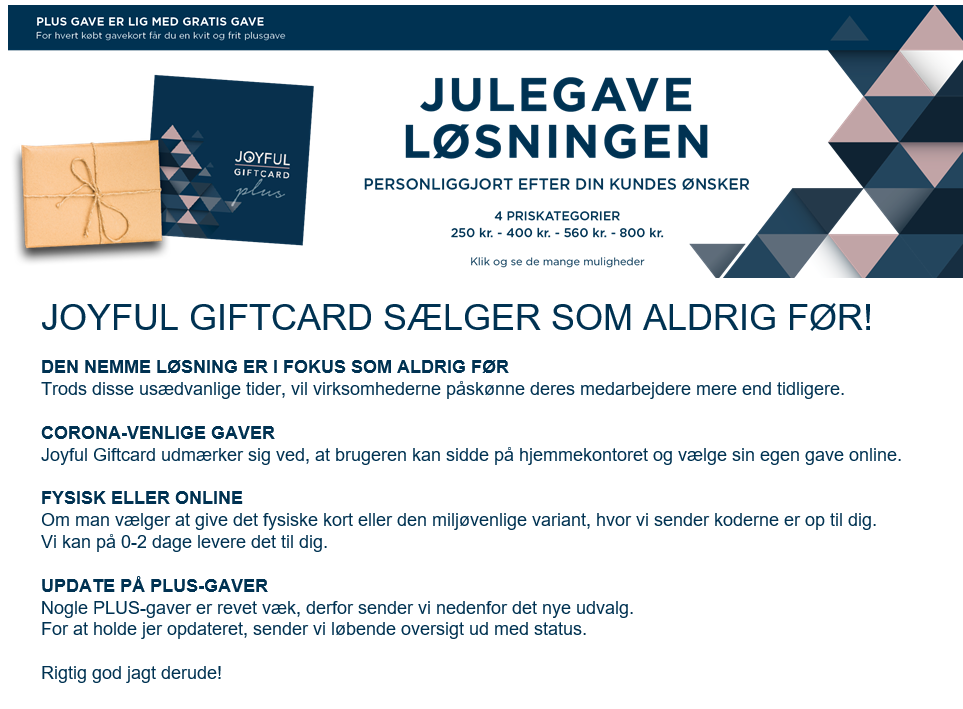 PLUS GAVE ER LIG MED GRATIS GAVE
For hvert købt gavekort får du en kvit og frit plusgave

JOYFUL GIFTCARD plus

JULEGAVE LØSNINGEN

PERSONLIGGJORT EFTER DIN KUNDES ØNSKER

4 PRISKATEGORIER
250 kr. - 400 kr. - 560 kr. - 800 kr.

Klik og se de mange muligheder

JOYFUL GIFTCARD SÆLGER SOM ALDRIG FØR!

DEN NEMME LØSNING ER I FOKUS SOM ALDRIG FØR
Trods disse usædvanlige tider, vil virksomhederne påskønne deres medarbejdere mere end tidligere.

CORONA-VENLIGE GAVER
Joyful Giftcard udmærker sig ved, at brugeren kan sidde på hjemmekontoret og vælge sin egen gave online.

FYSISK ELLER ONLINE
Om man vælger at give det fysiske kort eller den miljøvenlige variant, hvor vi sender koderne er op til dig.
Vi kan på 0-2 dage levere det til dig.

UPDATE PÅ PLUS-GAVER
Nogle PLUS-gaver er revet væk, derfor sender vi nedenfor det nye udvalg.
For at holde jer opdateret, sender vi løbende oversigt ud med status.

Rigtig god jagt derude!